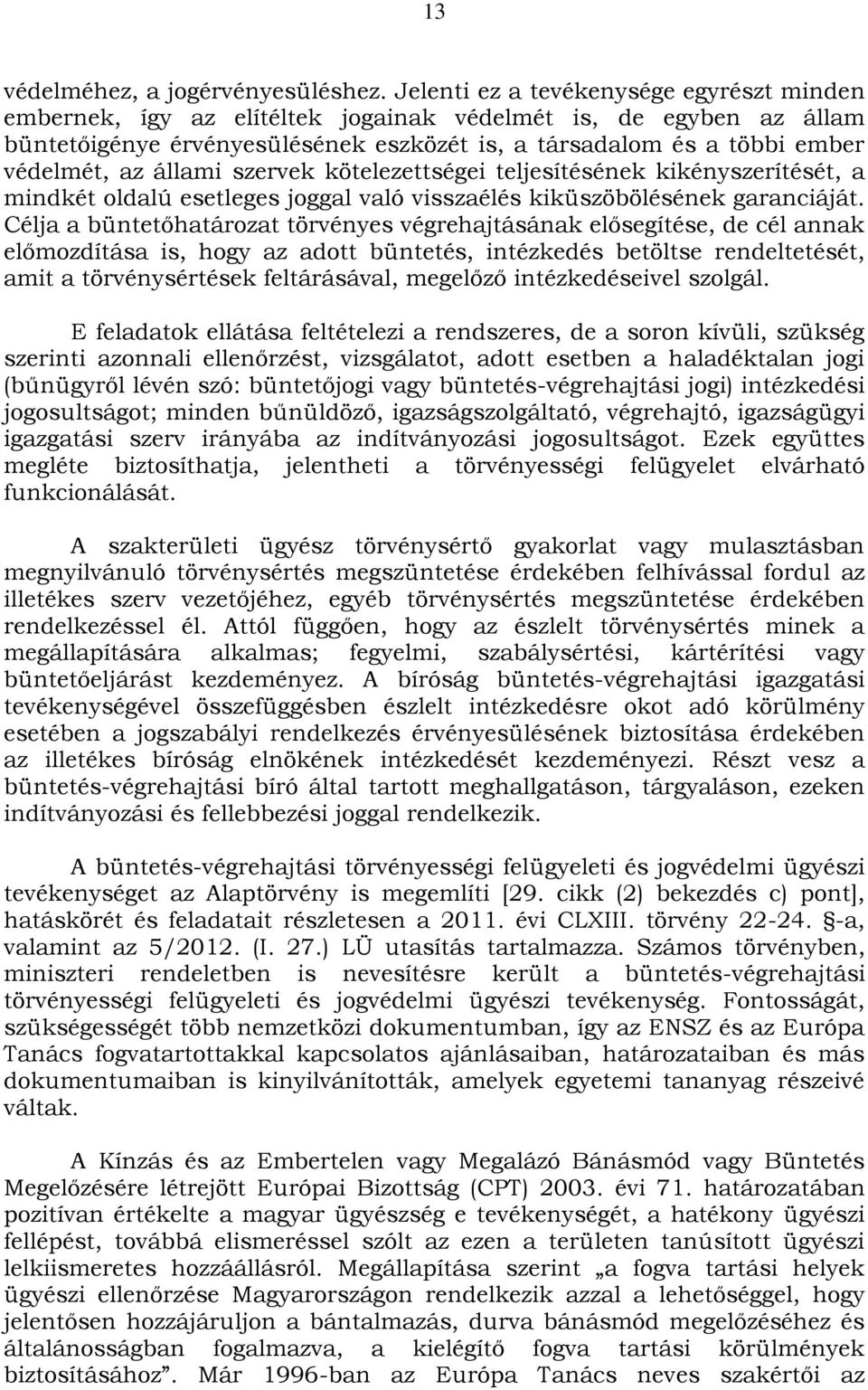 13

védelméhez, a jogérvényesüléshez. Jelenti ez a tevékenysége egyrészt minden embernek, így az elítéltek jogainak védelmét is, de egyben az állam büntetőigénye érvényesülésének eszközét is, a társadalom és a többi ember védelmét, az állami szervek kötelezettségei teljesítésének kikényszerítését, a mindkét oldalú esetleges joggal való visszaélés kiküszöbölésének garanciáját. Célja a büntetőhatározat törvényes végrehajtásának elősegítése, de cél annak előmozdítása is, hogy az adott büntetés, intézkedés betöltse rendeltetését, amit a törvénysértések feltárásával, megelőző intézkedéseivel szolgál.

E feladatok ellátása feltételezi a rendszeres, de a soron kívüli, szükség szerinti azonnali ellenőrzést, vizsgálatot, adott esetben a haladéktalan jogi (bűnügyről lévén szó: büntetőjogi vagy büntetés-végrehajtási jogi) intézkedési jogosultságot; minden bűnüldöző, igazságszolgáltató, végrehajtó, igazságügyi igazgatási szerv irányába az indítványozási jogosultságot. Ezek együttes megléte biztosíthatja, jelentheti a törvényességi felügyelet elvárható funkcionálását.

A szakterületi ügyész törvénysértő gyakorlat vagy mulasztásban megnyilvánuló törvénysértés megszüntetése érdekében felhívással fordul az illetékes szerv vezetőjéhez, egyéb törvénysértés megszüntetése érdekében rendelkezéssel él. Attól függően, hogy az észlelt törvénysértés minek a megállapítására alkalmas; fegyelmi, szabálysértési, kártérítési vagy büntetőeljárást kezdeményez. A bíróság büntetés-végrehajtási igazgatási tevékenységével összefüggésben észlelt intézkedésre okot adó körülmény esetében a jogszabályi rendelkezés érvényesülésének biztosítása érdekében az illetékes bíróság elnökének intézkedését kezdeményezi. Részt vesz a büntetés-végrehajtási bíró által tartott meghallgatáson, tárgyaláson, ezeken indítványozási és fellebbezési joggal rendelkezik.

A büntetés-végrehajtási törvényességi felügyeleti és jogvédelmi ügyészi tevékenységet az Alaptörvény is megemlíti [29. cikk (2) bekezdés c) pont], hatáskörét és feladatait részletesen a 2011. évi CLXIII. törvény 22-24. §-a, valamint az 5/2012. (I. 27.) LÜ utasítás tartalmazza. Számos törvényben, miniszteri rendeletben is nevesítésre került a büntetés-végrehajtási törvényességi felügyeleti és jogvédelmi ügyészi tevékenység. Fontosságát, szükségességét több nemzetközi dokumentumban, így az ENSZ és az Európa Tanács fogvatartottakkal kapcsolatos ajánlásaiban, határozataiban és más dokumentumaiban is kinyilvánították, amelyek egyetemi tananyag részeivé váltak.

A Kínzás és az Embertelen vagy Megalázó Bánásmód vagy Büntetés Megelőzésére létrejött Európai Bizottság (CPT) 2003. évi 71. határozatában pozitívan értékelte a magyar ügyészség e tevékenységét, a hatékony ügyészi fellépést, továbbá elismeréssel szólt az ezen a területen tanúsított ügyészi lelkiismeretes hozzáállásról. Megállapítása szerint „a fogva tartási helyek ügyészi ellenőrzése Magyarországon rendelkezik azzal a lehetőséggel, hogy jelentősen hozzájáruljon a bántalmazás, durva bánásmód megelőzéséhez és általánosságban fogalmazva, a kielégítő fogva tartási körülmények biztosításához”. Már 1996-ban az Európa Tanács neves szakértői az